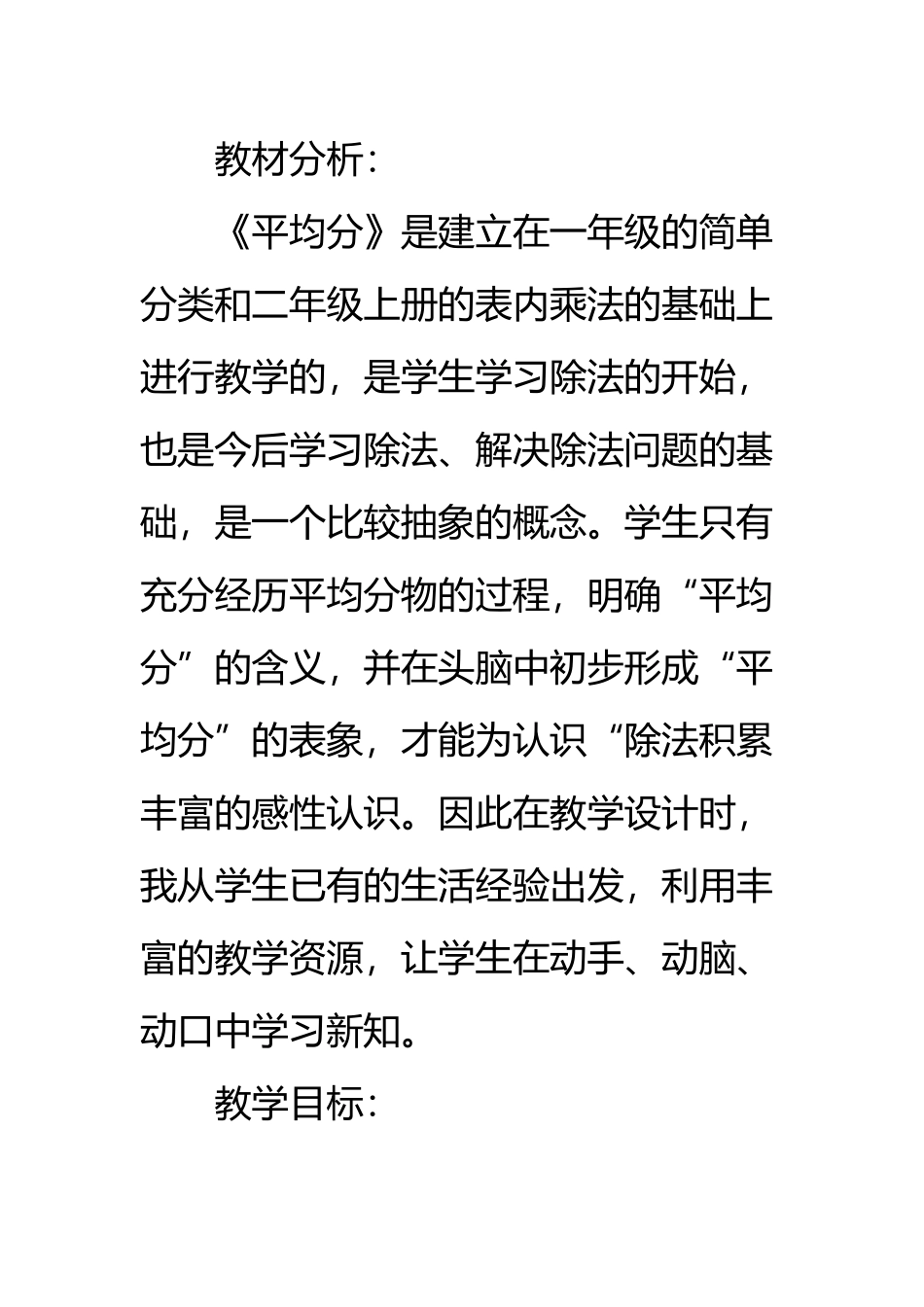 教材分析：

《平均分》是建立在一年级的简单分类和二年级上册的表内乘法的基础上进行教学的，是学生学习除法的开始，也是今后学习除法、解决除法问题的基础，是一个比较抽象的概念。学生只有充分经历平均分物的过程，明确“平均分”的含义，并在头脑中初步形成“平均分”的表象，才能为认识“除法积累丰富的感性认识。因此在教学设计时，我从学生已有的生活经验出发，利用丰富的教学资源，让学生在动手、动脑、动口中学习新知。

教学目标：